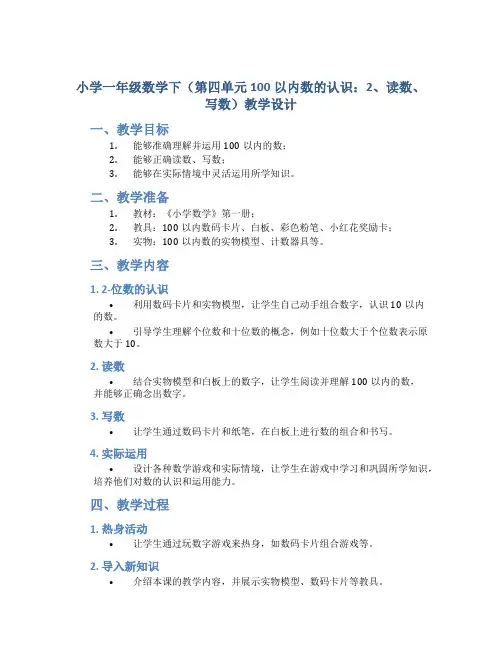 小学一年级数学下（第四单元 100 以内数的认识：2、读数、写数）教学设计

一、教学目标

1. 能够准确理解并运用 100 以内的数；
2. 能够正确读数、写数；
3. 能够在实际情境中灵活运用所学知识。

二、教学准备

1. 教材：《小学数学》第一册；
2. 教具：100 以内数码卡片、白板、彩色粉笔、小红花奖励卡；
3. 实物：100 以内数的实物模型、计数器具等。

三、教学内容

1. 2-位数的认识

• 利用数码卡片和实物模型，让学生自己动手组合数字，认识 10 以内的数。
• 引导学生理解个位数和十位数的概念，例如十位数大于个位数表示原数大于 10。

2. 读数

• 结合实物模型和白板上的数字，让学生阅读并理解 100 以内的数，并能够正确念出数字。

3. 写数

• 让学生通过数码卡片和纸笔，在白板上进行数的组合和书写。

4. 实际运用

• 设计各种数学游戏和实际情境，让学生在游戏中学习和巩固所学知识，培养他们对数的认识和运用能力。

四、教学过程

1. 热身活动

• 让学生通过玩数字游戏来热身，如数码卡片组合游戏等。

2. 导入新知识

• 介绍本课的教学内容，并展示实物模型、数码卡片等教具。